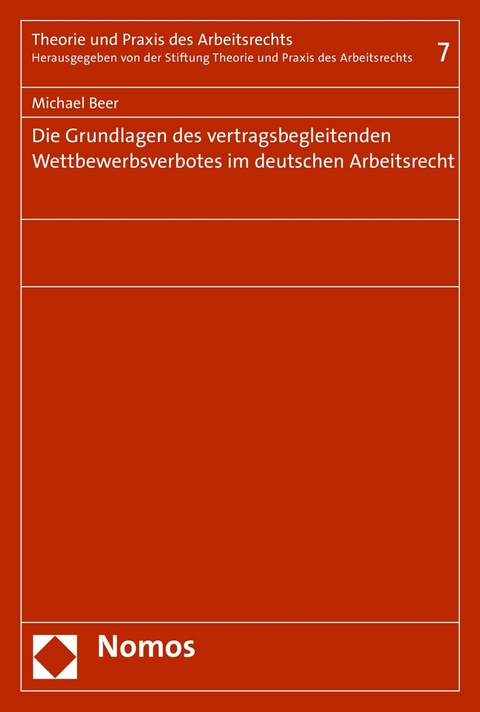 Theorie und Praxis des Arbeitsrechts
Herausgegeben von der Stiftung Theorie und Praxis des Arbeitsrechts

7

Michael Beer

Die Grundlagen des vertragsbegleitenden Wettbewerbsverbotes im deutschen Arbeitsrecht

Nomos